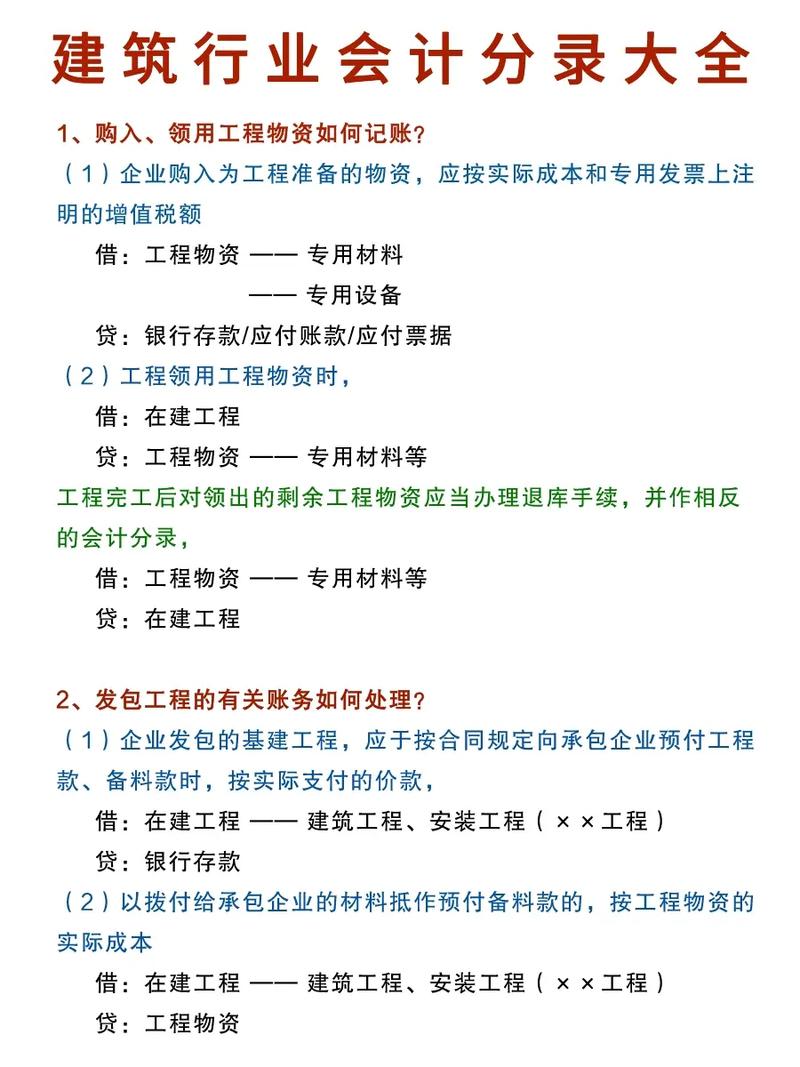 建筑行业会计分录大全

1、购入、领用工程物资如何记账？

（1）企业购入为工程准备的物资，应按实际成本和专用发票上注明的增值税额

借：工程物资 —— 专用材料

—— 专用设备

贷：银行存款/应付账款/应付票据

（2）工程领用工程物资时，

借：在建工程

贷：工程物资 —— 专用材料等

工程完工后对领出的剩余工程物资应当办理退库手续，并作相反的会计分录，

借：工程物资 —— 专用材料等

贷：在建工程

2、发包工程的有关账务如何处理？

（1）企业发包的基建工程，应于按合同规定向承包企业预付工程款、备料款时，按实际支付的价款，

借：在建工程 —— 建筑工程、安装工程（××工程）

贷：银行存款

（2）以拨付给承包企业的材料抵作预付备料款的，按工程物资的实际成本

借：在建工程 —— 建筑工程、安装工程（××工程）

贷：工程物资